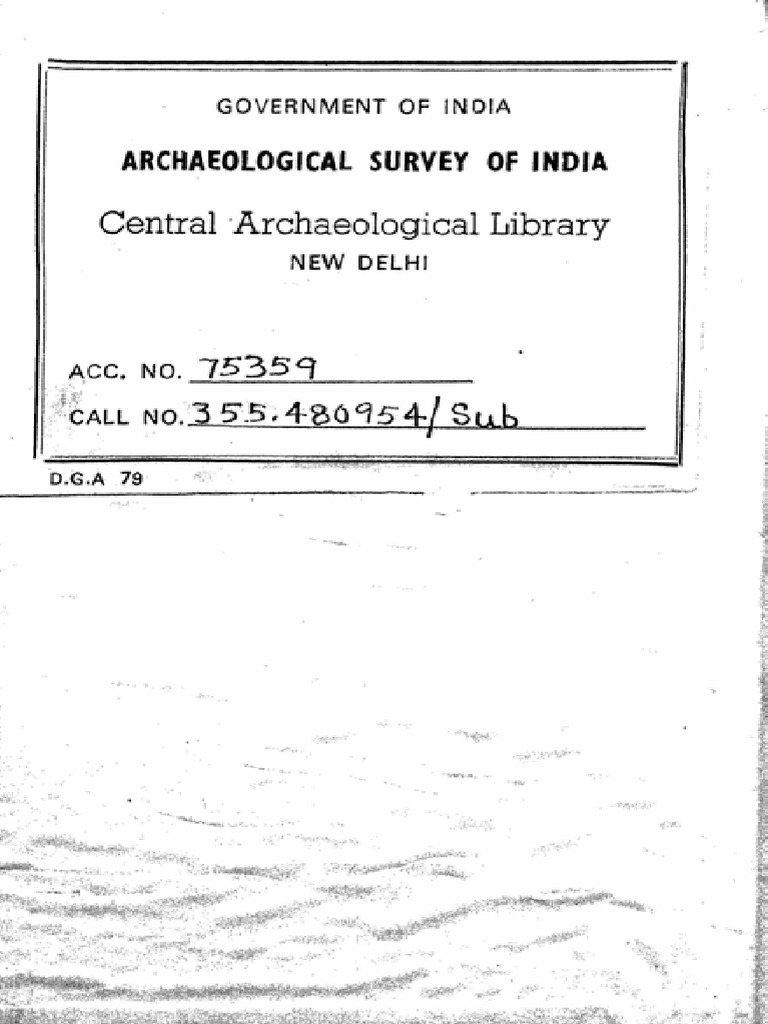 GOVERNMENT OF INDIA

ARCHAEOLOGICAL SURVEY OF INDIA

Central Archaeological Library

NEW DELHI

ACC. NO. 75359

CALL NO. 355.480954/Sub

D.G.A 79